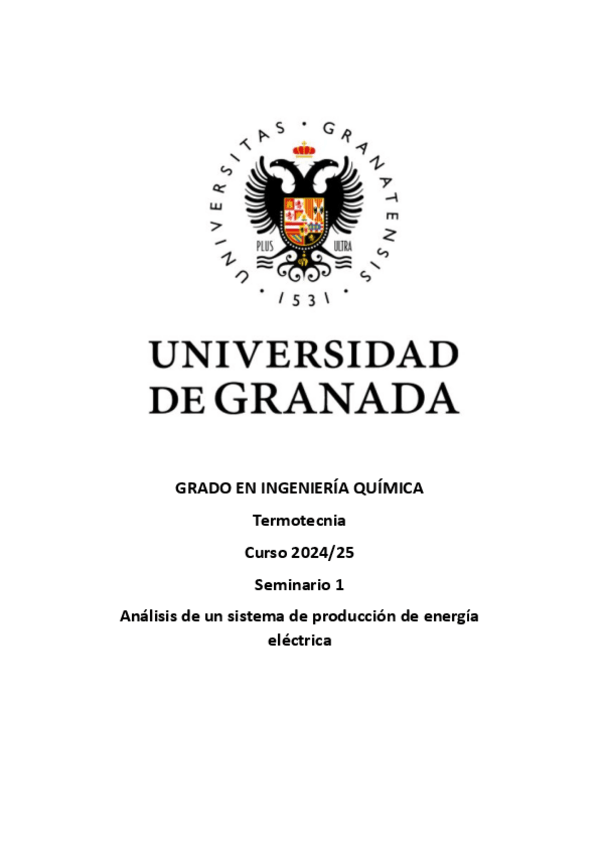 UNIVERSITAS · GRANATENSIS · 1531 ·

PLUS ULTRA

UNIVERSIDAD
DE GRANADA

GRADO EN INGENIERÍA QUÍMICA

Termotecnia

Curso 2024/25

Seminario 1

Análisis de un sistema de producción de energía eléctrica